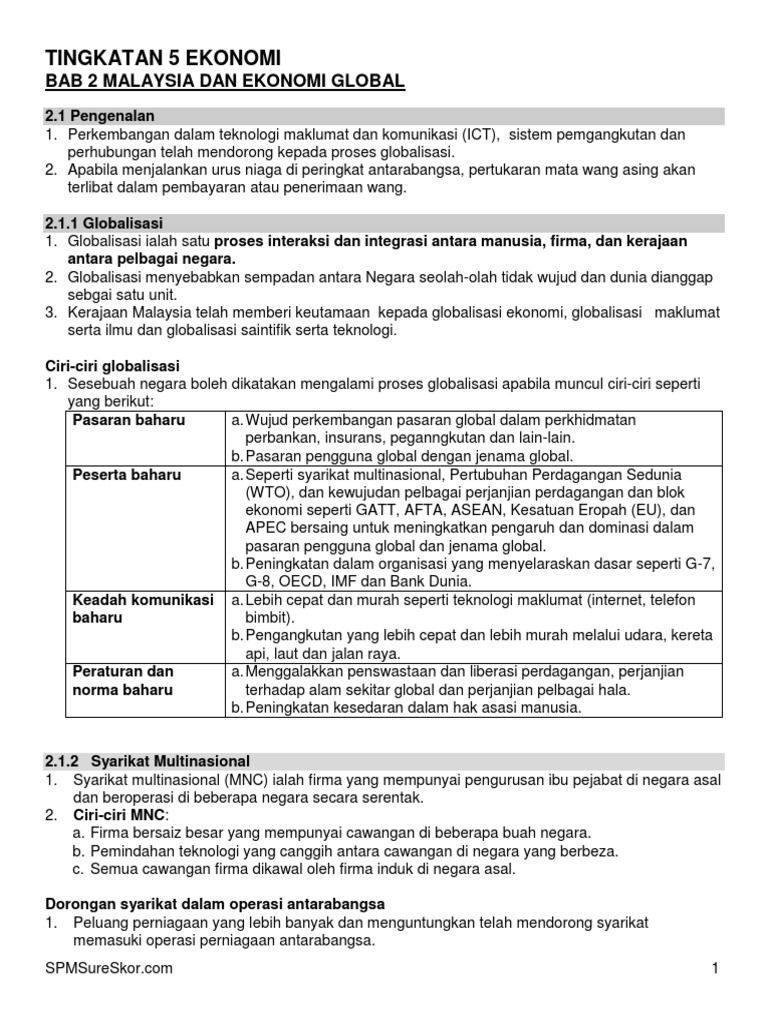 TINGKATAN 5 EKONOMI
BAB 2 MALAYSIA DAN EKONOMI GLOBAL

2.1 Pengenalan
1. Perkembangan dalam teknologi maklumat dan komunikasi (ICT), sistem pemgangkutan dan perhubungan telah mendorong kepada proses globalisasi.
2. Apabila menjalankan urus niaga di peringkat antarabangsa, pertukaran mata wang asing akan terlibat dalam pembayaran atau penerimaan wang.

2.1.1 Globalisasi
1. Globalisasi ialah satu proses interaksi dan integrasi antara manusia, firma, dan kerajaan antara pelbagai negara.
2. Globalisasi menyebabkan sempadan antara Negara seolah-olah tidak wujud dan dunia dianggap sebgai satu unit.
3. Kerajaan Malaysia telah memberi keutamaan kepada globalisasi ekonomi, globalisasi maklumat serta ilmu dan globalisasi saintifik serta teknologi.

Ciri-ciri globalisasi
1. Sesebuah negara boleh dikatakan mengalami proses globalisasi apabila muncul ciri-ciri seperti yang berikut:

| Pasaran baharu | a. Wujud perkembangan pasaran global dalam perkhidmatan perbankan, insurans, peganngkutan dan lain-lain. b. Pasaran pengguna global dengan jenama global. |
|---|---|
| Peserta baharu | a. Seperti syarikat multinasional, Pertubuhan Perdagangan Sedunia (WTO), dan kewujudan pelbagai perjanjian perdagangan dan blok ekonomi seperti GATT, AFTA, ASEAN, Kesatuan Eropah (EU), dan APEC bersaing untuk meningkatkan pengaruh dan dominasi dalam pasaran pengguna global dan jenama global. b. Peningkatan dalam organisasi yang menyelaraskan dasar seperti G-7, G-8, OECD, IMF dan Bank Dunia. |
| Keadah komunikasi baharu | a. Lebih cepat dan murah seperti teknologi maklumat (internet, telefon bimbit). b. Pengangkutan yang lebih cepat dan lebih murah melalui udara, kereta api, laut dan jalan raya. |
| Peraturan dan norma baharu | a. Menggalakkan penswastaan dan liberasi perdagangan, perjanjian terhadap alam sekitar global dan perjanjian pelbagai hala. b. Peningkatan kesedaran dalam hak asasi manusia. |

2.1.2 Syarikat Multinasional
1. Syarikat multinasional (MNC) ialah firma yang mempunyai pengurusan ibu pejabat di negara asal dan beroperasi di beberapa negara secara serentak.
2. Ciri-ciri MNC:
a. Firma bersaiz besar yang mempunyai cawangan di beberapa buah negara.
b. Pemindahan teknologi yang canggih antara cawangan di negara yang berbeza.
c. Semua cawangan firma dikawal oleh firma induk di negara asal.

Dorongan syarikat dalam operasi antarabangsa
1. Peluang perniagaan yang lebih banyak dan menguntungkan telah mendorong syarikat memasuki operasi perniagaan antarabangsa.

SPMSureSkor.com
1